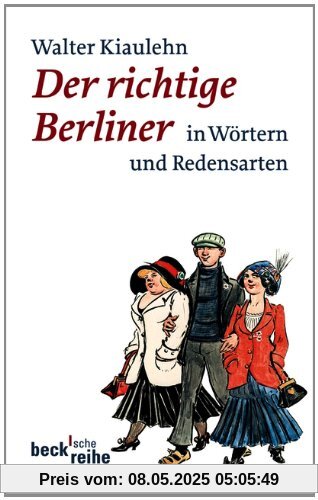 Walter Kiaulehn

Der richtige Berliner in Wörtern und Redensarten

beck'sche reihe

Preis vom: 08.05.2025 05:05:49